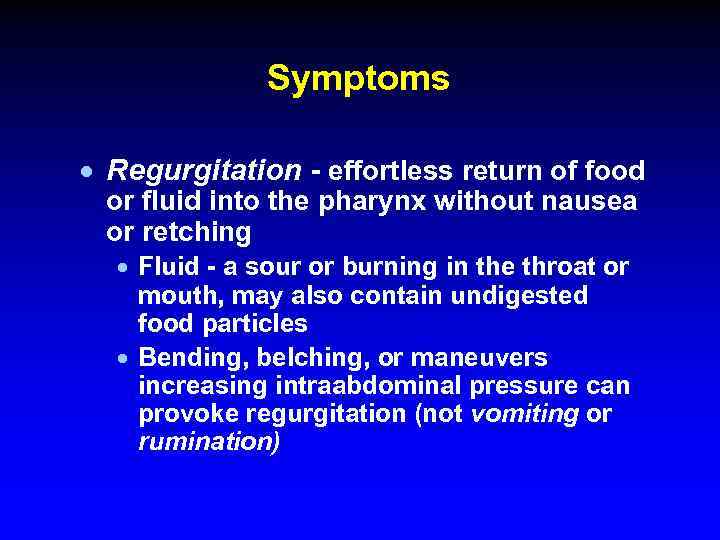 Symptoms

• Regurgitation - effortless return of food or fluid into the pharynx without nausea or retching

• Fluid - a sour or burning in the throat or mouth, may also contain undigested food particles

• Bending, belching, or maneuvers increasing intraabdominal pressure can provoke regurgitation (not vomiting or rumination)